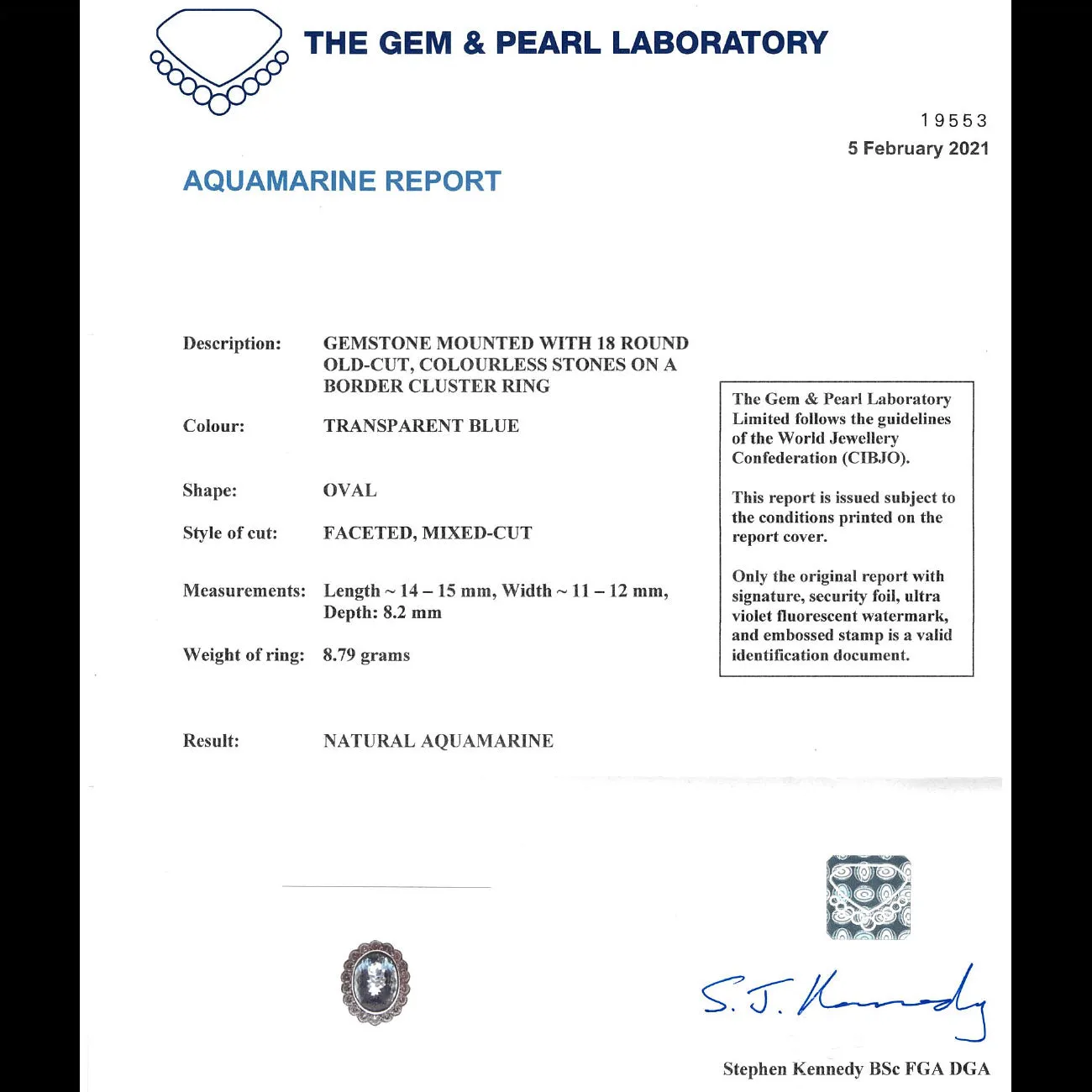 THE GEM & PEARL LABORATORY

19553
5 February 2021

AQUAMARINE REPORT

Description: GEMSTONE MOUNTED WITH 18 ROUND OLD-CUT, COLOURLESS STONES ON A BORDER CLUSTER RING

Colour: TRANSPARENT BLUE

Shape: OVAL

Style of cut: FACETED, MIXED-CUT

Measurements: Length ~ 14 – 15 mm, Width ~ 11 – 12 mm, Depth: 8.2 mm

Weight of ring: 8.79 grams

Result: NATURAL AQUAMARINE

The Gem & Pearl Laboratory Limited follows the guidelines of the World Jewellery Confederation (CIBJO).

This report is issued subject to the conditions printed on the report cover.

Only the original report with signature, security foil, ultra violet fluorescent watermark, and embossed stamp is a valid identification document.

S. J. Kennedy

Stephen Kennedy BSc FGA DGA